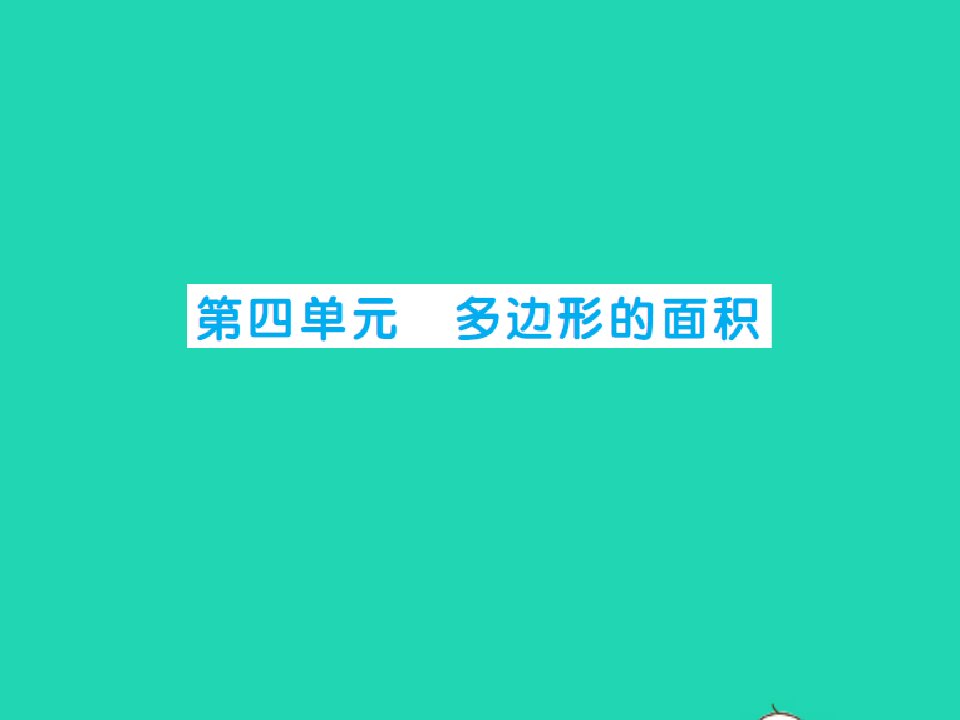 第四单元　多边形的面积